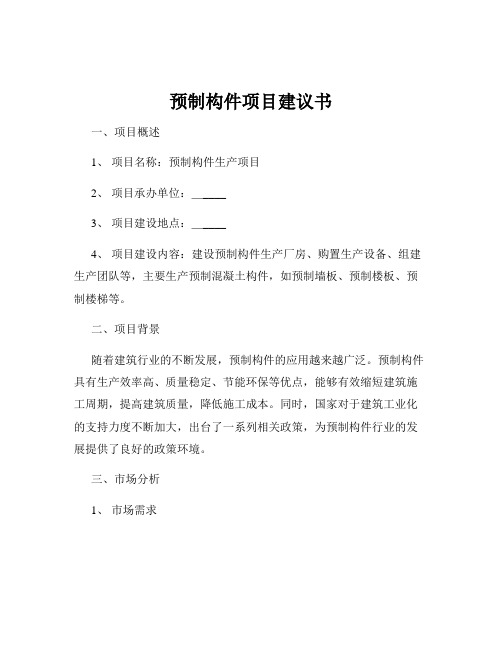 预制构件项目建议书

一、项目概述

1、 项目名称：预制构件生产项目

2、 项目承办单位：______

3、 项目建设地点：______

4、 项目建设内容：建设预制构件生产厂房、购置生产设备、组建生产团队等，主要生产预制混凝土构件，如预制墙板、预制楼板、预制楼梯等。

二、项目背景

随着建筑行业的不断发展，预制构件的应用越来越广泛。预制构件具有生产效率高、质量稳定、节能环保等优点，能够有效缩短建筑施工周期，提高建筑质量，降低施工成本。同时，国家对于建筑工业化的支持力度不断加大，出台了一系列相关政策，为预制构件行业的发展提供了良好的政策环境。

三、市场分析

1、 市场需求